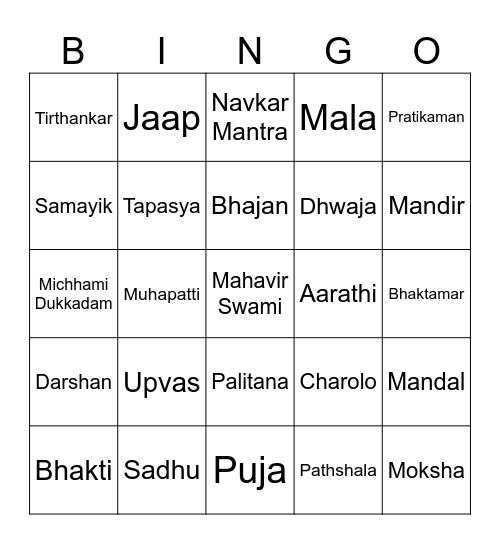 | B | I | N | G | O |
|---|---|---|---|---|
| Tirthankar | Jaap | Navkar Mantra | Mala | Pratikaman |
| Samayik | Tapasya | Bhajan | Dhwaja | Mandir |
| Michhami Dukkadam | Muhapatti | Mahavir Swami | Aarathi | Bhaktamar |
| Darshan | Upvas | Palitana | Charolo | Mandal |
| Bhakti | Sadhu | Puja | Pathshala | Moksha |